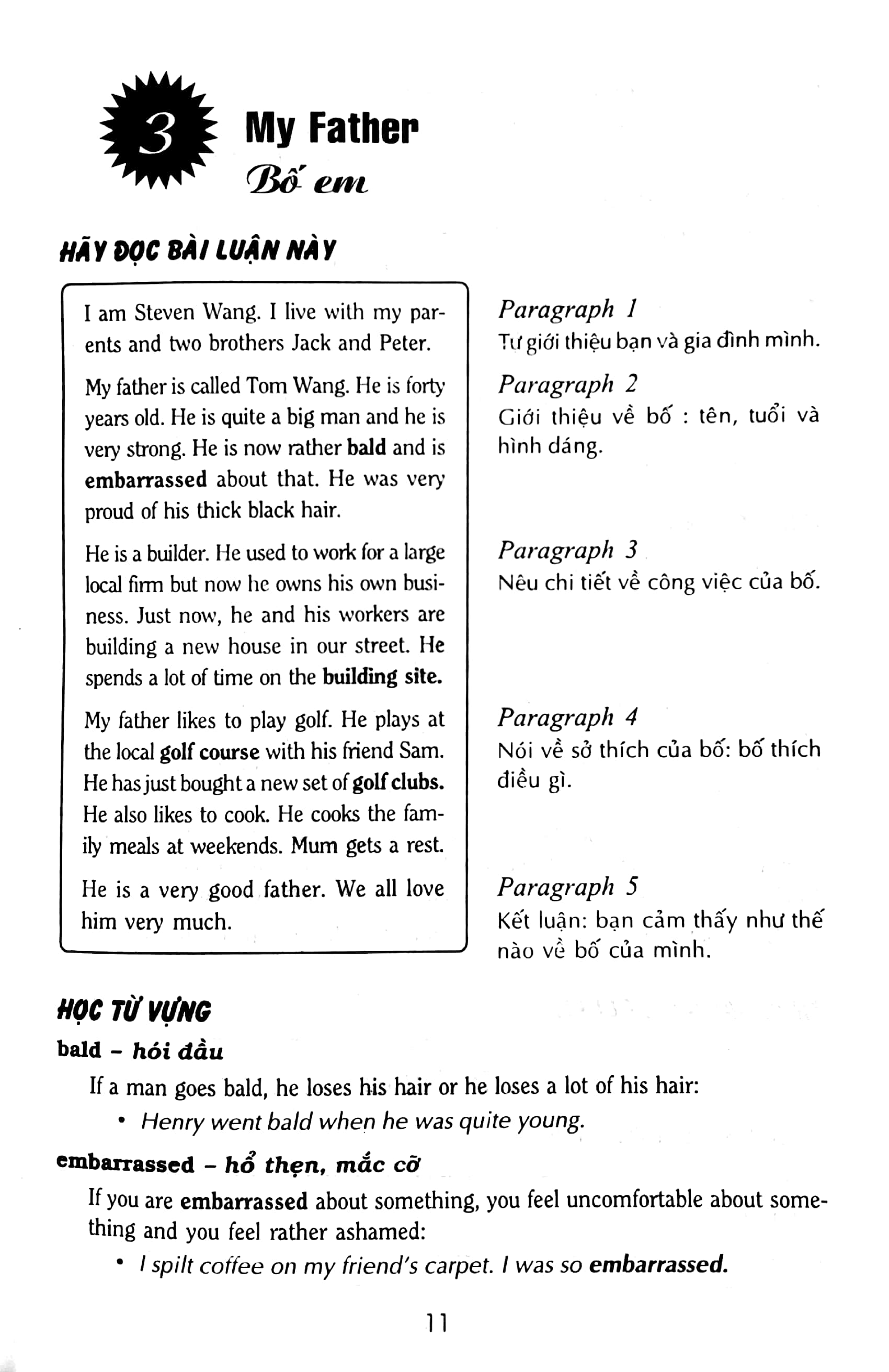 3

My Father

Bố em

HÃY ĐỌC BÀI LUẬN NÀY

I am Steven Wang. I live with my parents and two brothers Jack and Peter.

My father is called Tom Wang. He is forty years old. He is quite a big man and he is very strong. He is now rather bald and is embarrassed about that. He was very proud of his thick black hair.

He is a builder. He used to work for a large local firm but now he owns his own business. Just now, he and his workers are building a new house in our street. He spends a lot of time on the building site.

My father likes to play golf. He plays at the local golf course with his friend Sam. He has just bought a new set of golf clubs. He also likes to cook. He cooks the family meals at weekends. Mum gets a rest.

He is a very good father. We all love him very much.

Paragraph 1
Tự giới thiệu bạn và gia đình mình.

Paragraph 2
Giới thiệu về bố : tên, tuổi và hình dáng.

Paragraph 3
Nêu chi tiết về công việc của bố.

Paragraph 4
Nói về sở thích của bố: bố thích điều gì.

Paragraph 5
Kết luận: bạn cảm thấy như thế nào về bố của mình.

HỌC TỪ VỰNG

bald - hói đầu

If a man goes bald, he loses his hair or he loses a lot of his hair:

• Henry went bald when he was quite young.

embarrassed - hổ thẹn, mắc cỡ

If you are embarrassed about something, you feel uncomfortable about something and you feel rather ashamed:

• I spilt coffee on my friend's carpet. I was so embarrassed.

11